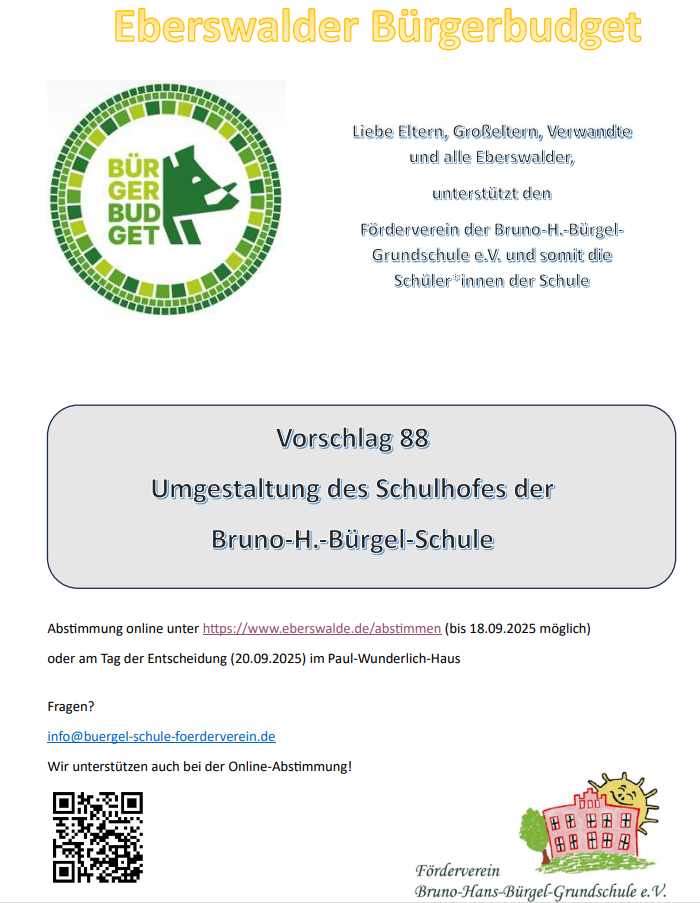 Eberswalder Bürgerbudget

BÜR
GER
BUD
GET

Liebe Eltern, Großeltern, Verwandte und alle Eberswalder,

unterstützt den

Förderverein der Bruno-H.-Bürgel-Grundschule e.V. und somit die Schüler*innen der Schule

Vorschlag 88

Umgestaltung des Schulhofes der

Bruno-H.-Bürgel-Schule

Abstimmung online unter https://www.eberswalde.de/abstimmen (bis 18.09.2025 möglich)

oder am Tag der Entscheidung (20.09.2025) im Paul-Wunderlich-Haus

Fragen?

info@buergel-schule-foerderverein.de

Wir unterstützen auch bei der Online-Abstimmung!

Förderverein
Bruno-Hans-Bürgel-Grundschule e.V.